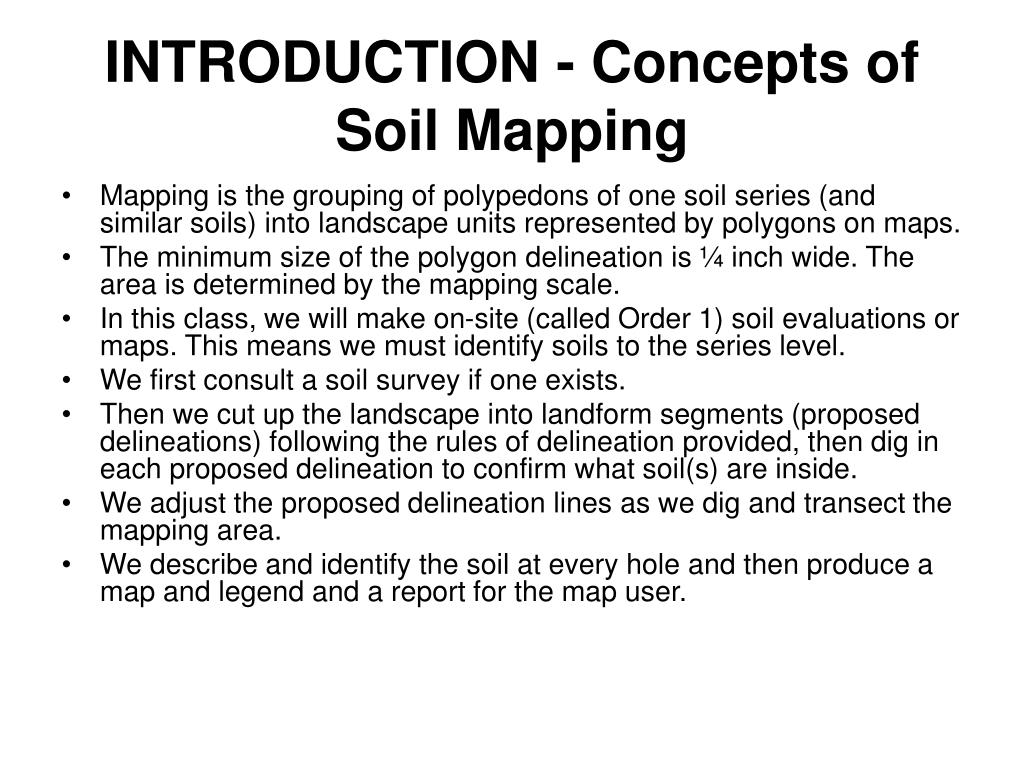 INTRODUCTION - Concepts of Soil Mapping

• Mapping is the grouping of polypedons of one soil series (and similar soils) into landscape units represented by polygons on maps.
• The minimum size of the polygon delineation is ¼ inch wide. The area is determined by the mapping scale.
• In this class, we will make on-site (called Order 1) soil evaluations or maps. This means we must identify soils to the series level.
• We first consult a soil survey if one exists.
• Then we cut up the landscape into landform segments (proposed delineations) following the rules of delineation provided, then dig in each proposed delineation to confirm what soil(s) are inside.
• We adjust the proposed delineation lines as we dig and transect the mapping area.
• We describe and identify the soil at every hole and then produce a map and legend and a report for the map user.